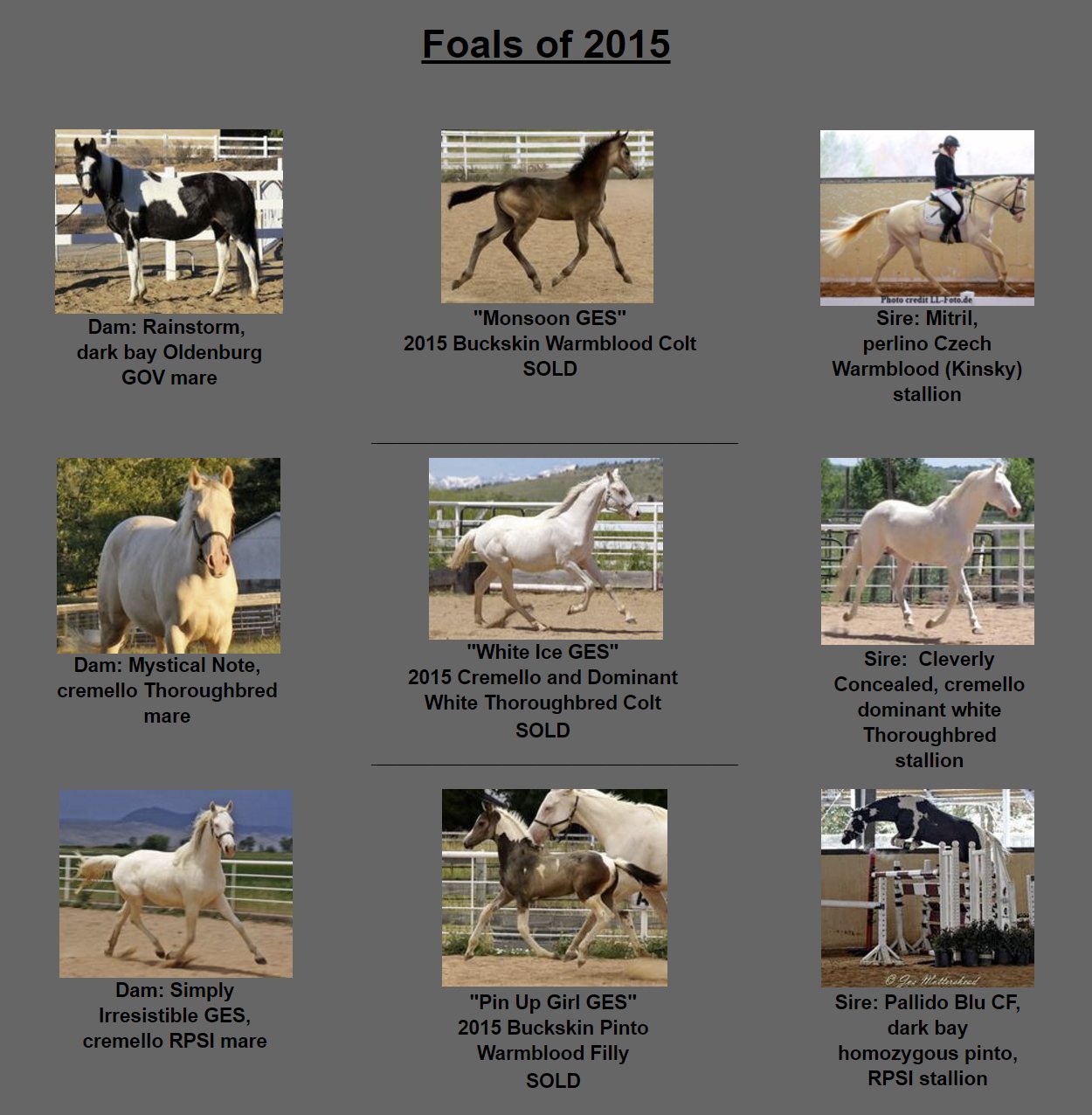 Foals of 2015

Dam: Rainstorm,
dark bay Oldenburg
GOV mare

"Monsoon GES"
2015 Buckskin Warmblood Colt
SOLD

Photo credit LL-Foto.de

Sire: Mitril,
perlino Czech
Warmblood (Kinsky)
stallion

Dam: Mystical Note,
cremello Thoroughbred
mare

"White Ice GES"
2015 Cremello and Dominant
White Thoroughbred Colt
SOLD

Sire: Cleverly
Concealed, cremello
dominant white
Thoroughbred
stallion

Dam: Simply
Irresistible GES,
cremello RPSI mare

"Pin Up Girl GES"
2015 Buckskin Pinto
Warmblood Filly
SOLD

Sire: Pallido Blu CF,
dark bay
homozygous pinto,
RPSI stallion